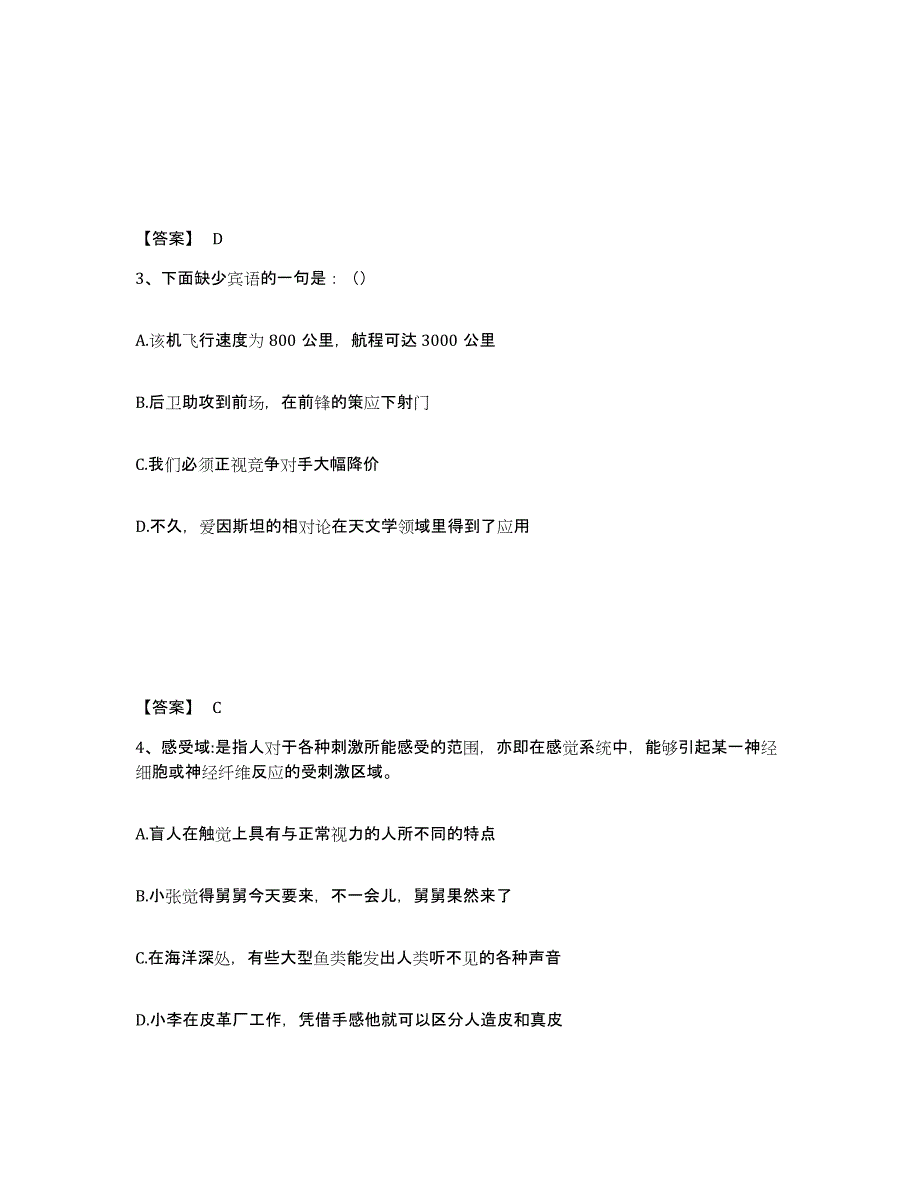 【答案】 D

3、下面缺少宾语的一句是：（）

A.该机飞行速度为 800 公里，航程可达 3000 公里

B.后卫助攻到前场，在前锋的策应下射门

C.我们必须正视竞争对手大幅降价

D.不久，爱因斯坦的相对论在天文学领域里得到了应用

【答案】 C

4、感受域:是指人对于各种刺激所能感受的范围，亦即在感觉系统中，能够引起某一神经细胞或神经纤维反应的受刺激区域。

A.盲人在触觉上具有与正常视力的人所不同的特点

B.小张觉得舅舅今天要来，不一会儿，舅舅果然来了

C.在海洋深处，有些大型鱼类能发出人类听不见的各种声音

D.小李在皮革厂工作，凭借手感他就可以区分人造皮和真皮